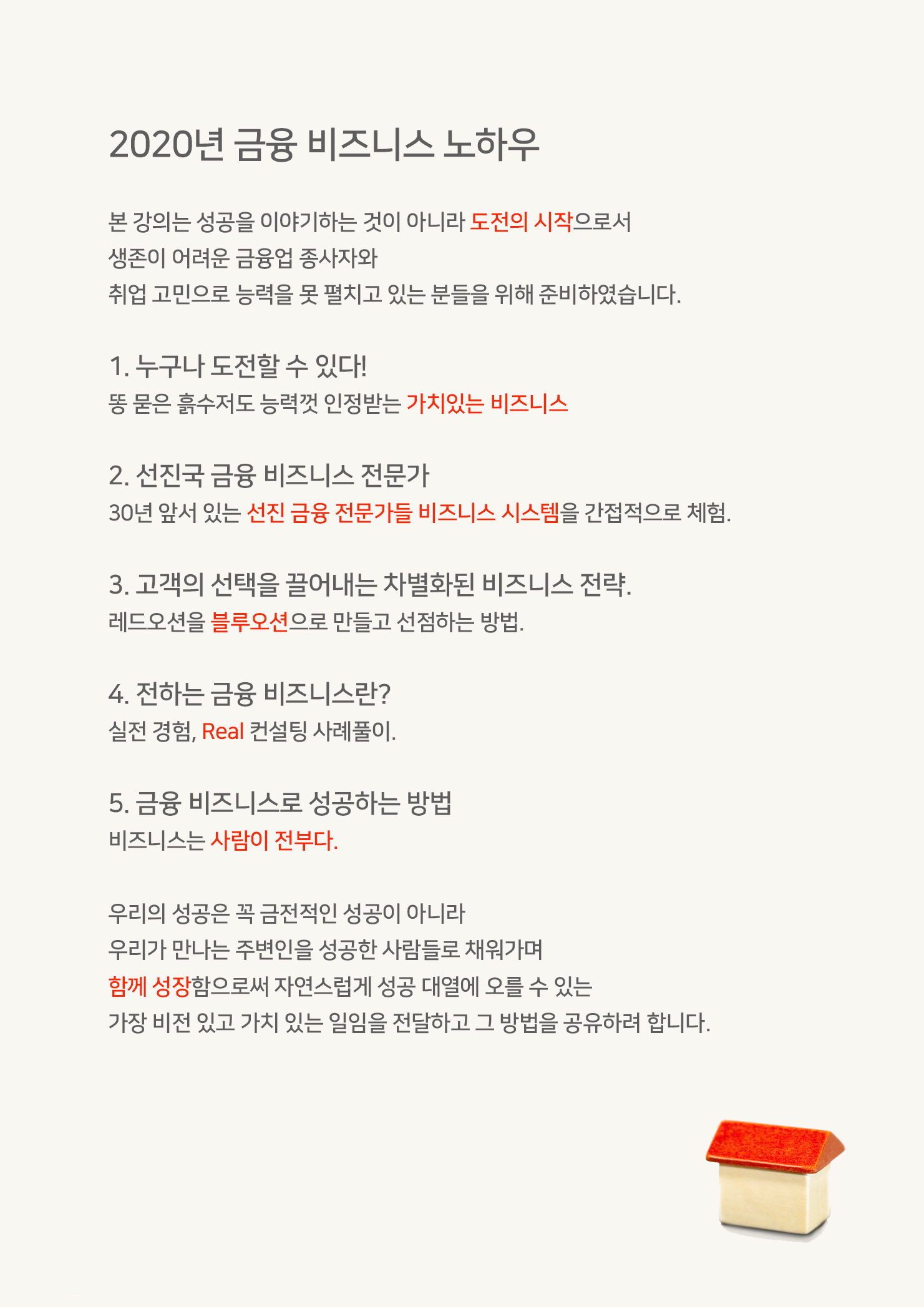 2020년 금융 비즈니스 노하우

본 강의는 성공을 이야기하는 것이 아니라 도전의 시작으로서
생존이 어려운 금융업 종사자와
취업 고민으로 능력을 못 펼치고 있는 분들을 위해 준비하였습니다.

1. 누구나 도전할 수 있다!
똥 묻은 흙수저도 능력껏 인정받는 가치있는 비즈니스

2. 선진국 금융 비즈니스 전문가
30년 앞서 있는 선진 금융 전문가들 비즈니스 시스템을 간접적으로 체험.

3. 고객의 선택을 끌어내는 차별화된 비즈니스 전략.
레드오션을 블루오션으로 만들고 선점하는 방법.

4. 전하는 금융 비즈니스란?
실전 경험, Real 컨설팅 사례풀이.

5. 금융 비즈니스로 성공하는 방법
비즈니스는 사람이 전부다.

우리의 성공은 꼭 금전적인 성공이 아니라
우리가 만나는 주변인을 성공한 사람들로 채워가며
함께 성장함으로써 자연스럽게 성공 대열에 오를 수 있는
가장 비전 있고 가치 있는 일임을 전달하고 그 방법을 공유하려 합니다.